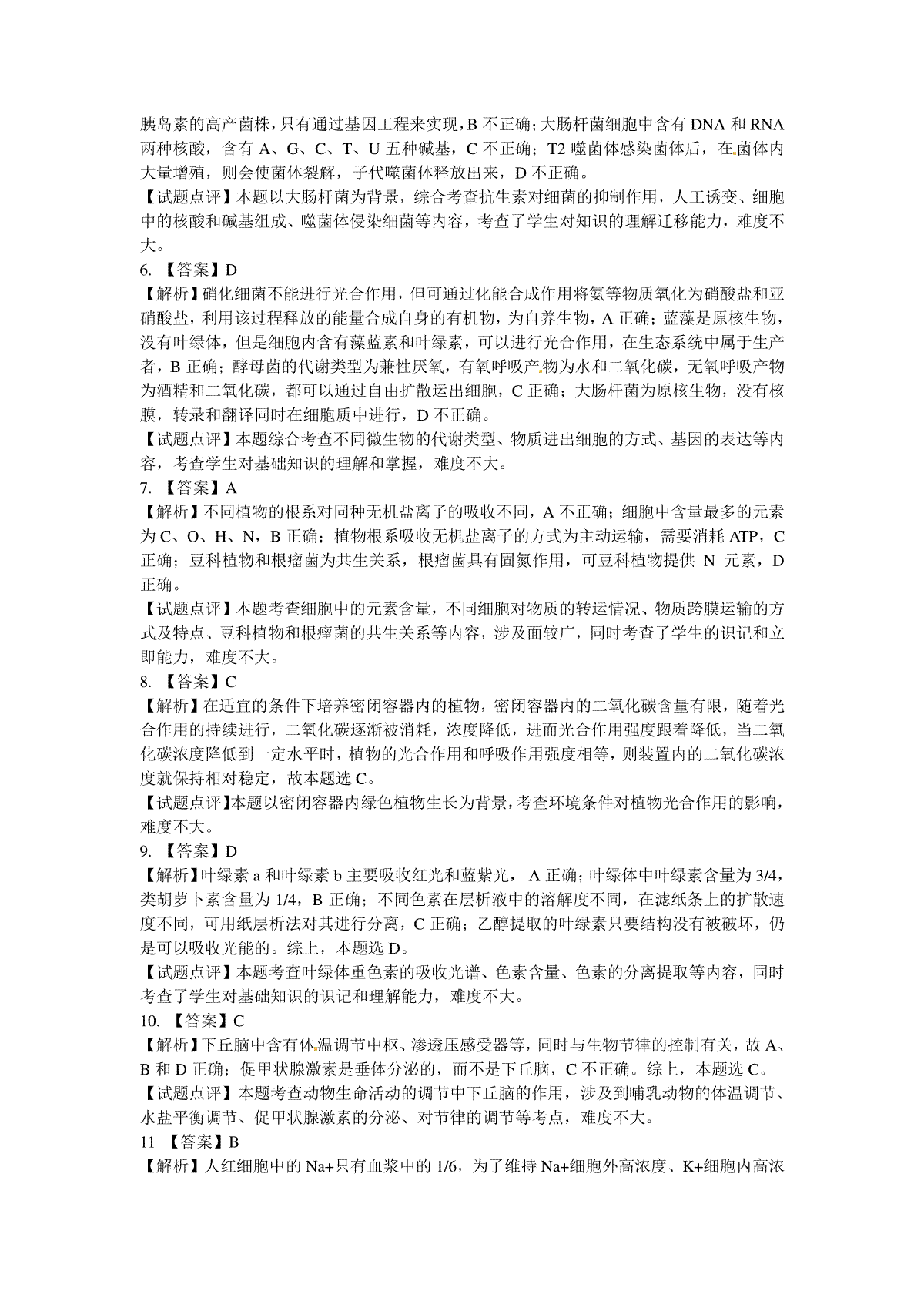 胰岛素的高产菌株，只有通过基因工程来实现，B 不正确；大肠杆菌细胞中含有 DNA 和 RNA 两种核酸，含有 A、G、C、T、U 五种碱基，C 不正确；T2 噬菌体感染菌体后，在菌体内大量增殖，则会使菌体裂解，子代噬菌体释放出来，D 不正确。
【试题点评】本题以大肠杆菌为背景，综合考查抗生素对细菌的抑制作用，人工诱变、细胞中的核酸和碱基组成、噬菌体侵染细菌等内容，考查了学生对知识的理解迁移能力，难度不大。
6. 【答案】D
【解析】硝化细菌不能进行光合作用，但可通过化能合成作用将氨等物质氧化为硝酸盐和亚硝酸盐，利用该过程释放的能量合成自身的有机物，为自养生物，A 正确；蓝藻是原核生物，没有叶绿体，但是细胞内含有藻蓝素和叶绿素，可以进行光合作用，在生态系统中属于生产者，B 正确；酵母菌的代谢类型为兼性厌氧，有氧呼吸产物为水和二氧化碳，无氧呼吸产物为酒精和二氧化碳，都可以通过自由扩散运出细胞，C 正确；大肠杆菌为原核生物，没有核膜，转录和翻译同时在细胞质中进行，D 不正确。
【试题点评】本题综合考查不同微生物的代谢类型、物质进出细胞的方式、基因的表达等内容，考查学生对基础知识的理解和掌握，难度不大。
7. 【答案】A
【解析】不同植物的根系对同种无机盐离子的吸收不同，A 不正确；细胞中含量最多的元素为 C、O、H、N，B 正确；植物根系吸收无机盐离子的方式为主动运输，需要消耗 ATP，C 正确；豆科植物和根瘤菌为共生关系，根瘤菌具有固氮作用，可豆科植物提供 N 元素，D 正确。
【试题点评】本题考查细胞中的元素含量，不同细胞对物质的转运情况、物质跨膜运输的方式及特点、豆科植物和根瘤菌的共生关系等内容，涉及面较广，同时考查了学生的识记和立即能力，难度不大。
8. 【答案】C
【解析】在适宜的条件下培养密闭容器内的植物，密闭容器内的二氧化碳含量有限，随着光合作用的持续进行，二氧化碳逐渐被消耗，浓度降低，进而光合作用强度跟着降低，当二氧化碳浓度降低到一定水平时，植物的光合作用和呼吸作用强度相等，则装置内的二氧化碳浓度就保持相对稳定，故本题选 C。
【试题点评】本题以密闭容器内绿色植物生长为背景，考查环境条件对植物光合作用的影响，难度不大。
9. 【答案】D
【解析】叶绿素 a 和叶绿素 b 主要吸收红光和蓝紫光， A 正确；叶绿体中叶绿素含量为 3/4，类胡萝卜素含量为 1/4，B 正确；不同色素在层析液中的溶解度不同，在滤纸条上的扩散速度不同，可用纸层析法对其进行分离，C 正确；乙醇提取的叶绿素只要结构没有被破坏，仍是可以吸收光能的。综上，本题选 D。
【试题点评】本题考查叶绿体重色素的吸收光谱、色素含量、色素的分离提取等内容，同时考查了学生对基础知识的识记和理解能力，难度不大。
10. 【答案】C
【解析】下丘脑中含有体温调节中枢、渗透压感受器等，同时与生物节律的控制有关，故 A、B 和 D 正确；促甲状腺激素是垂体分泌的，而不是下丘脑，C 不正确。综上，本题选 C。
【试题点评】本题考查动物生命活动的调节中下丘脑的作用，涉及到哺乳动物的体温调节、水盐平衡调节、促甲状腺激素的分泌、对节律的调节等考点，难度不大。
11 【答案】B
【解析】人红细胞中的 Na+只有血浆中的 1/6，为了维持 Na+细胞外高浓度、K+细胞内高浓